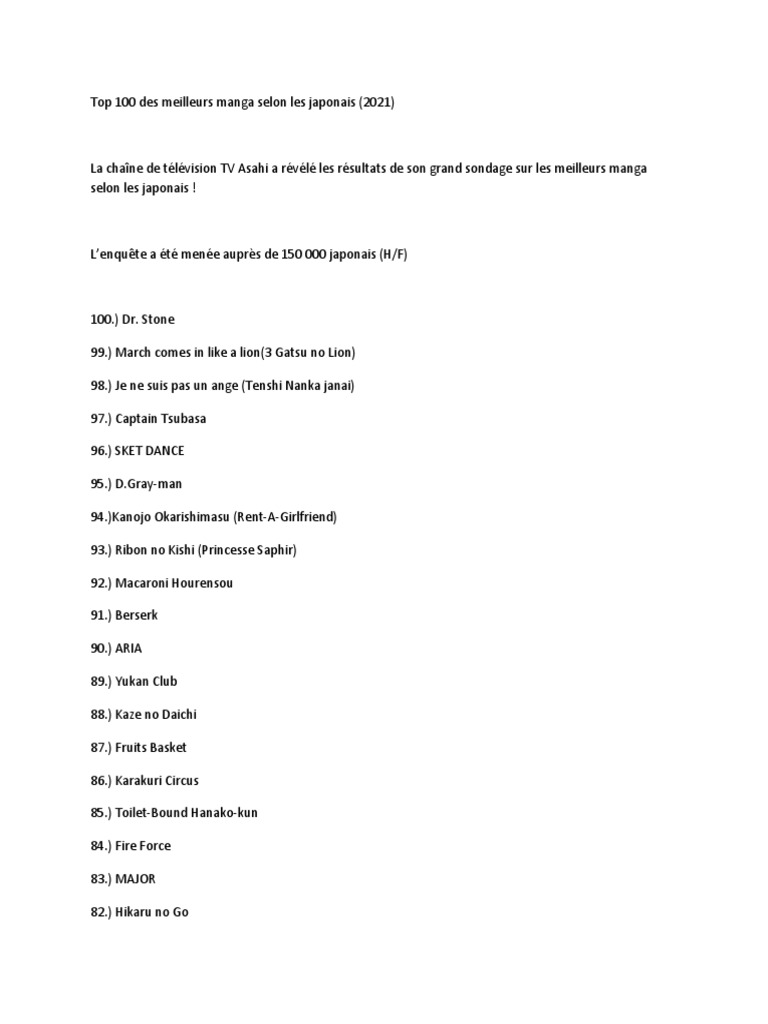 Top 100 des meilleurs manga selon les japonais (2021)

La chaîne de télévision TV Asahi a révélé les résultats de son grand sondage sur les meilleurs manga selon les japonais !

L'enquête a été menée auprès de 150 000 japonais (H/F)

100.) Dr. Stone

99.) March comes in like a lion(3 Gatsu no Lion)

98.) Je ne suis pas un ange (Tenshi Nanka janai)

97.) Captain Tsubasa

96.) SKET DANCE

95.) D.Gray-man

94.)Kanojo Okarishimasu (Rent-A-Girlfriend)

93.) Ribon no Kishi (Princesse Saphir)

92.) Macaroni Hourensou

91.) Berserk

90.) ARIA

89.) Yukan Club

88.) Kaze no Daichi

87.) Fruits Basket

86.) Karakuri Circus

85.) Toilet-Bound Hanako-kun

84.) Fire Force

83.) MAJOR

82.) Hikaru no Go